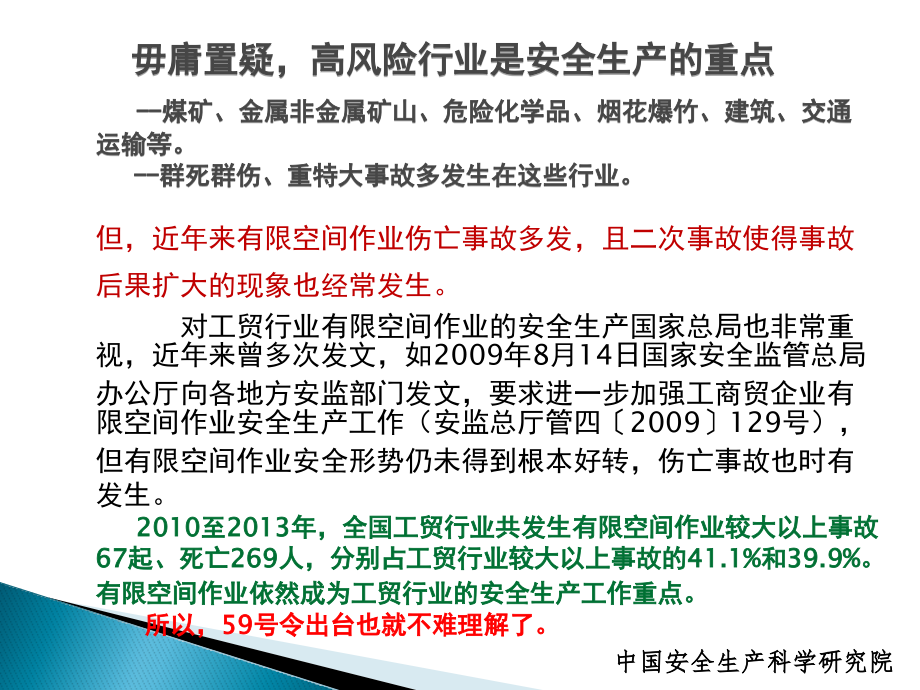 毋庸置疑，高风险行业是安全生产的重点

—煤矿、金属非金属矿山、危险化学品、烟花爆竹、建筑、交通运输等。

--群死群伤、重特大事故多发生在这些行业。

但，近年来有限空间作业伤亡事故多发，且二次事故使得事故后果扩大的现象也经常发生。

对工贸行业有限空间作业的安全生产国家总局也非常重视，近年来曾多次发文，如2009年8月14日国家安全监管总局办公厅向各地方安监部门发文，要求进一步加强工商贸企业有限空间作业安全生产工作（安监总厅管四〔2009〕129号），但有限空间作业安全形势仍未得到根本好转，伤亡事故也时有发生。

2010至2013年，全国工贸行业共发生有限空间作业较大以上事故67起、死亡269人，分别占工贸行业较大以上事故的41.1%和39.9%。有限空间作业依然成为工贸行业的安全生产工作重点。

所以，59号令出台也就不难理解了。

中国安全生产科学研究院